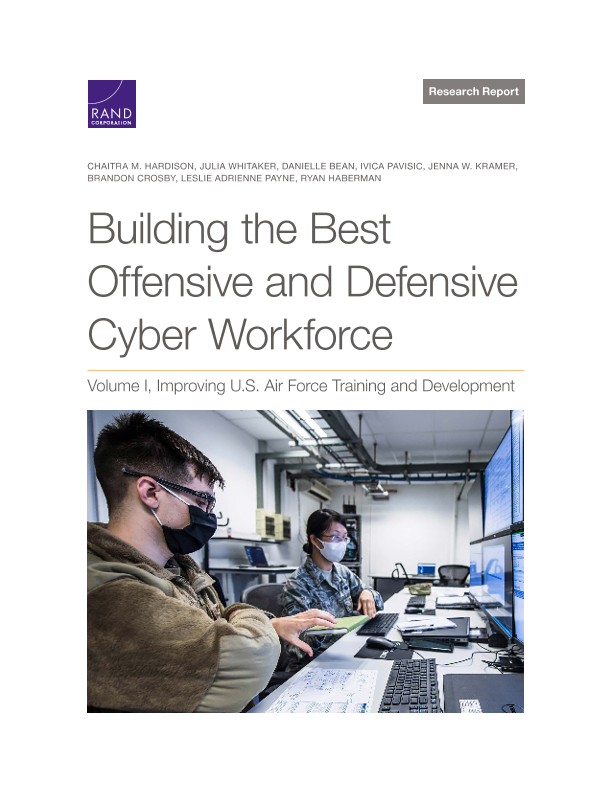 RAND
CORPORATION

Research Report

CHAITRA M. HARDISON, JULIA WHITAKER, DANIELLE BEAN, IVICA PAVISIC, JENNA W. KRAMER, BRANDON CROSBY, LESLIE ADRIENNE PAYNE, RYAN HABERMAN

Building the Best Offensive and Defensive Cyber Workforce

Volume I, Improving U.S. Air Force Training and Development